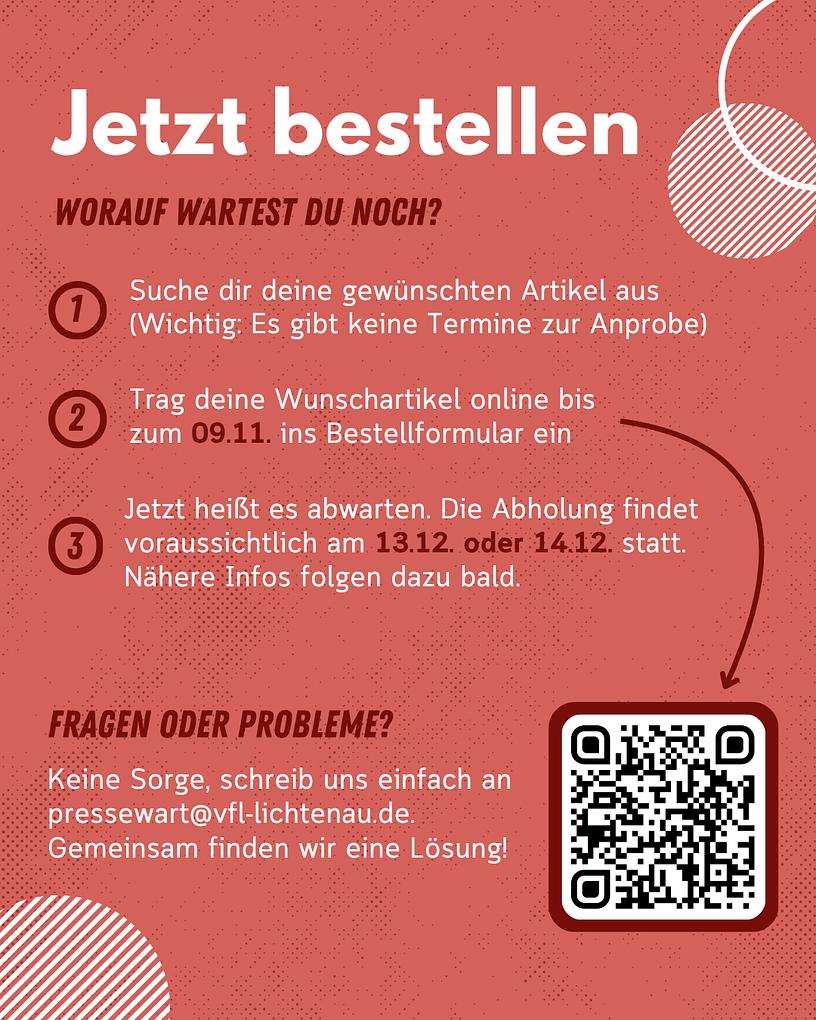 Jetzt bestellen

WORAUF WARTEST DU NOCH?

1 Suche dir deine gewünschten Artikel aus (Wichtig: Es gibt keine Termine zur Anprobe)

2 Trag deine Wunschartikel online bis zum 09.11. ins Bestellformular ein

3 Jetzt heißt es abwarten. Die Abholung findet voraussichtlich am 13.12. oder 14.12. statt. Nähere Infos folgen dazu bald.

FRAGEN ODER PROBLEME?

Keine Sorge, schreib uns einfach an pressewart@vfl-lichtenau.de. Gemeinsam finden wir eine Lösung!